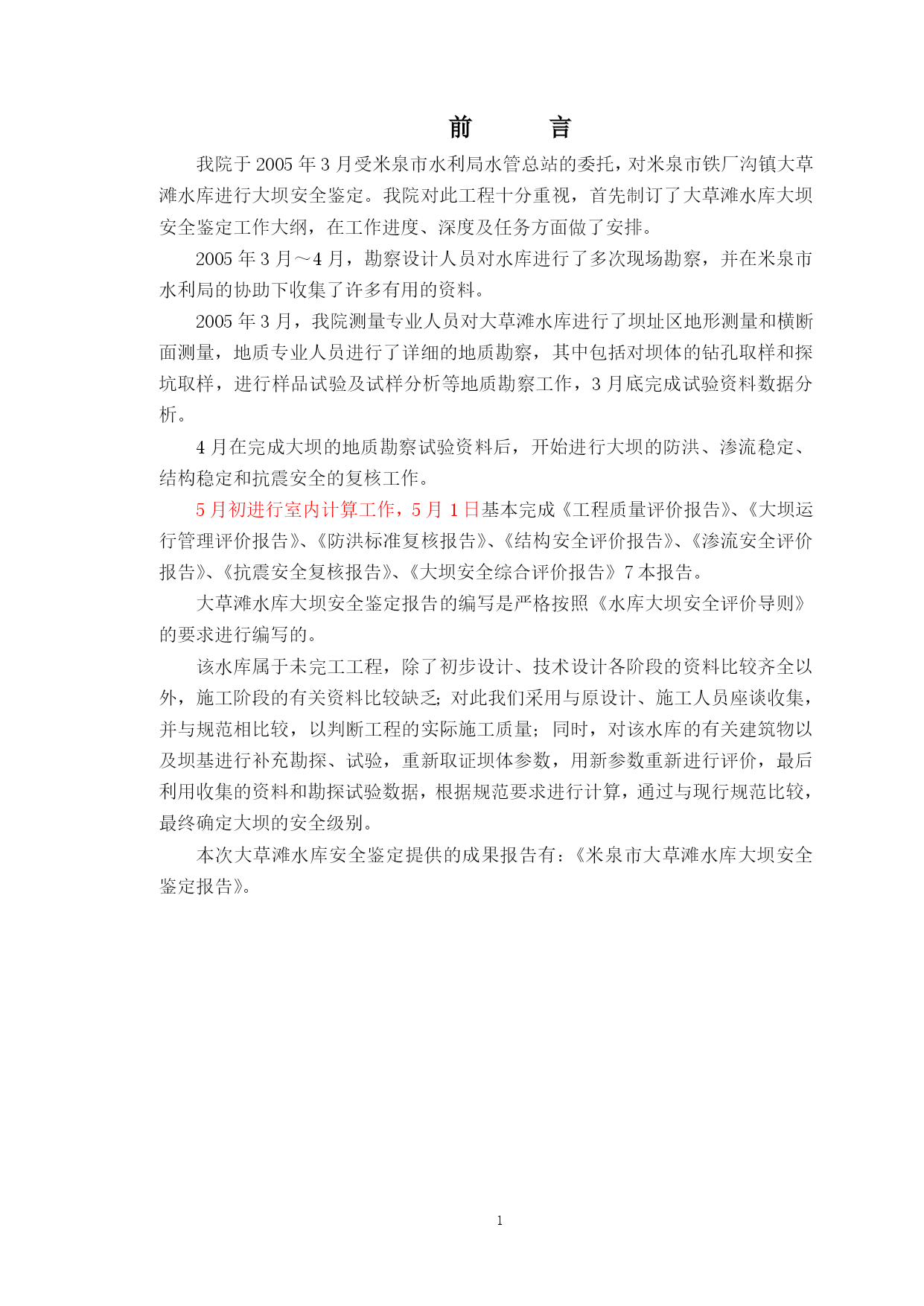 前　　言

我院于 2005 年 3 月受米泉市水利局水管总站的委托，对米泉市铁厂沟镇大草滩水库进行大坝安全鉴定。我院对此工程十分重视，首先制订了大草滩水库大坝安全鉴定工作大纲，在工作进度、深度及任务方面做了安排。

2005 年 3 月～4 月，勘察设计人员对水库进行了多次现场勘察，并在米泉市水利局的协助下收集了许多有用的资料。

2005 年 3 月，我院测量专业人员对大草滩水库进行了坝址区地形测量和横断面测量，地质专业人员进行了详细的地质勘察，其中包括对坝体的钻孔取样和探坑取样，进行样品试验及试样分析等地质勘察工作，3 月底完成试验资料数据分析。

4 月在完成大坝的地质勘察试验资料后，开始进行大坝的防洪、渗流稳定、结构稳定和抗震安全的复核工作。

5 月初进行室内计算工作，5 月 1 日基本完成《工程质量评价报告》、《大坝运行管理评价报告》、《防洪标准复核报告》、《结构安全评价报告》、《渗流安全评价报告》、《抗震安全复核报告》、《大坝安全综合评价报告》7 本报告。

大草滩水库大坝安全鉴定报告的编写是严格按照《水库大坝安全评价导则》的要求进行编写的。

该水库属于未完工工程，除了初步设计、技术设计各阶段的资料比较齐全以外，施工阶段的有关资料比较缺乏；对此我们采用与原设计、施工人员座谈收集，并与规范相比较，以判断工程的实际施工质量；同时，对该水库的有关建筑物以及坝基进行补充勘探、试验，重新取证坝体参数，用新参数重新进行评价，最后利用收集的资料和勘探试验数据，根据规范要求进行计算，通过与现行规范比较，最终确定大坝的安全级别。

本次大草滩水库安全鉴定提供的成果报告有：《米泉市大草滩水库大坝安全鉴定报告》。

1